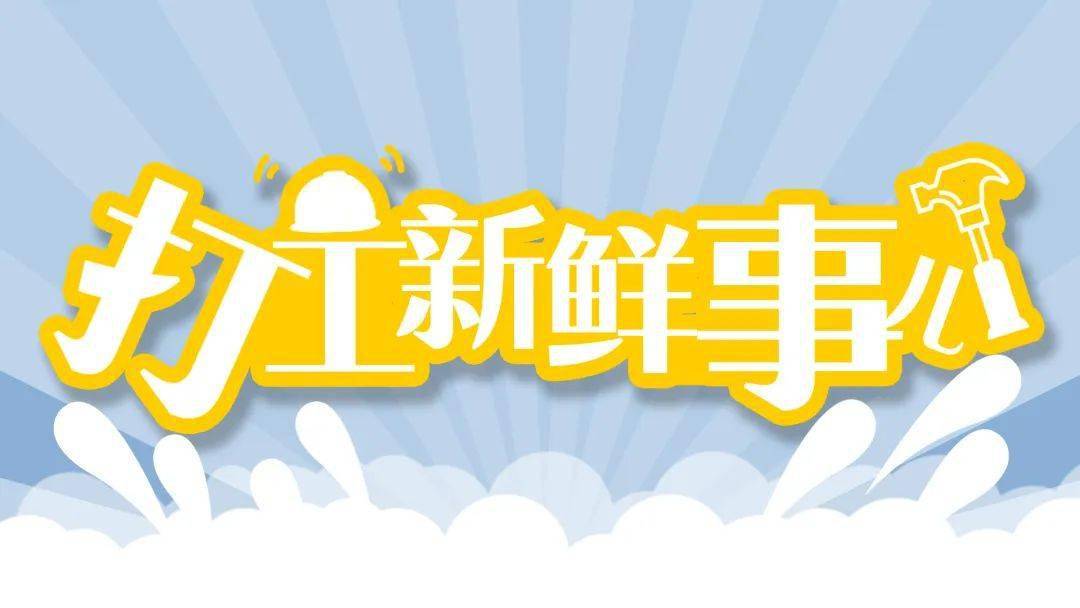 打工新鲜事儿